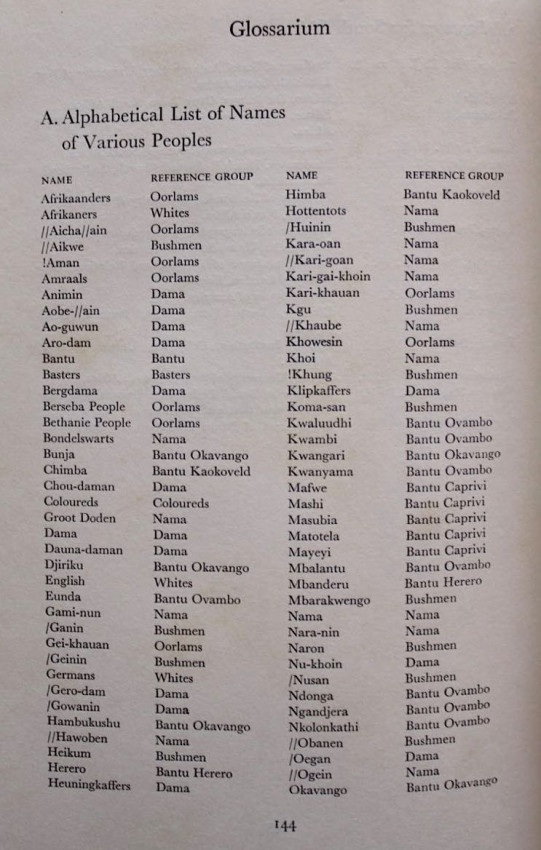 Glossarium

A. Alphabetical List of Names of Various Peoples

| NAME | REFERENCE GROUP |
|---|---|
| Afrikaanders | Oorlams |
| Afrikaners | Whites |
| //Aicha//ain | Oorlams |
| //Aikwe | Bushmen |
| !Aman | Oorlams |
| Amraals | Oorlams |
| Animin | Dama |
| Aobe-//ain | Dama |
| Ao-guwun | Dama |
| Aro-dam | Dama |
| Bantu | Bantu |
| Basters | Basters |
| Bergdama | Dama |
| Berseba People | Oorlams |
| Bethanie People | Oorlams |
| Bondelswarts | Nama |
| Bunja | Bantu Okavango |
| Chimba | Bantu Kaokoveld |
| Chou-daman | Dama |
| Coloureds | Coloureds |
| Groot Doden | Nama |
| Dama | Dama |
| Dauna-daman | Dama |
| Djiriku | Bantu Okavango |
| English | Whites |
| Eunda | Bantu Ovambo |
| Gami-nun | Nama |
| /Ganin | Bushmen |
| Gei-khauan | Oorlams |
| /Geinin | Bushmen |
| Germans | Whites |
| /Gero-dam | Dama |
| /Gowanin | Dama |
| Hambukushu | Bantu Okavango |
| //Hawoben | Nama |
| Heikum | Bushmen |
| Herero | Bantu Herero |
| Heuningkaffers | Dama |

| NAME | REFERENCE GROUP |
|---|---|
| Himba | Bantu Kaokoveld |
| Hottentots | Nama |
| /Huinin | Bushmen |
| Kara-oan | Nama |
| //Kari-goan | Nama |
| Kari-gai-khoin | Nama |
| Kari-khauan | Oorlams |
| Kgu | Bushmen |
| //Khaube | Nama |
| Khowesin | Oorlams |
| Khoi | Nama |
| !Khung | Bushmen |
| Klipkaffers | Dama |
| Koma-san | Bushmen |
| Kwaluudhi | Bantu Ovambo |
| Kwambi | Bantu Ovambo |
| Kwangari | Bantu Okavango |
| Kwanyama | Bantu Ovambo |
| Mafwe | Bantu Caprivi |
| Mashi | Bantu Caprivi |
| Masubia | Bantu Caprivi |
| Matotela | Bantu Caprivi |
| Mayeyi | Bantu Caprivi |
| Mbalantu | Bantu Ovambo |
| Mbanderu | Bantu Herero |
| Mbarakwengo | Bushmen |
| Nama | Nama |
| Nara-nin | Nama |
| Naron | Bushmen |
| Nu-khoin | Dama |
| /Nusan | Bushmen |
| Ndonga | Bantu Ovambo |
| Ngandjera | Bantu Ovambo |
| Nkolonkathi | Bantu Ovambo |
| //Obanen | Bushmen |
| /Oegan | Dama |
| //Ogein | Nama |
| Okavango | Bantu Okavango |

144